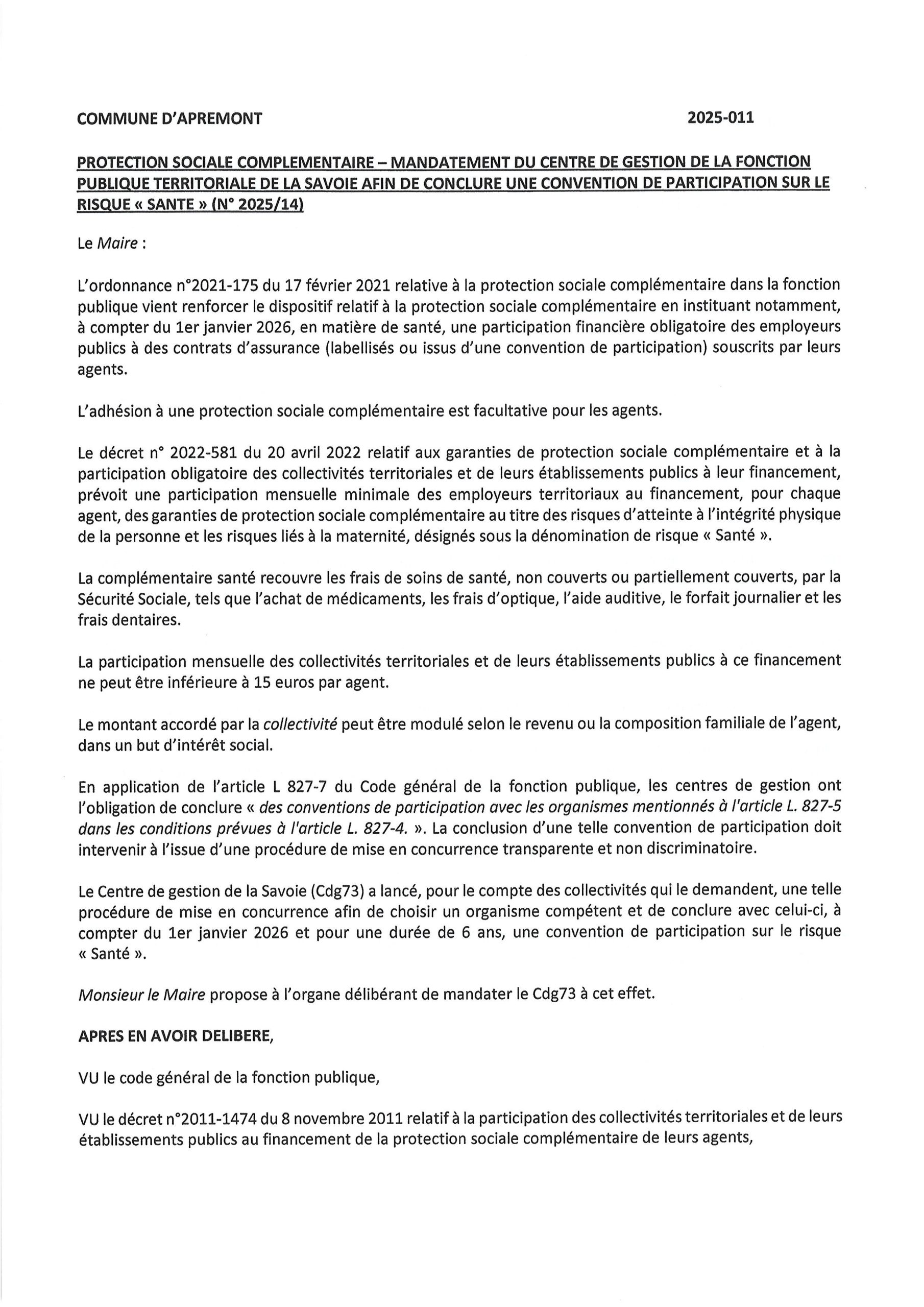 COMMUNE D'APREMONT 2025-011

PROTECTION SOCIALE COMPLEMENTAIRE – MANDATEMENT DU CENTRE DE GESTION DE LA FONCTION PUBLIQUE TERRITORIALE DE LA SAVOIE AFIN DE CONCLURE UNE CONVENTION DE PARTICIPATION SUR LE RISQUE « SANTE » (N° 2025/14)

Le Maire :

L'ordonnance n°2021-175 du 17 février 2021 relative à la protection sociale complémentaire dans la fonction publique vient renforcer le dispositif relatif à la protection sociale complémentaire en instituant notamment, à compter du 1er janvier 2026, en matière de santé, une participation financière obligatoire des employeurs publics à des contrats d'assurance (labellisés ou issus d'une convention de participation) souscrits par leurs agents.

L'adhésion à une protection sociale complémentaire est facultative pour les agents.

Le décret n° 2022-581 du 20 avril 2022 relatif aux garanties de protection sociale complémentaire et à la participation obligatoire des collectivités territoriales et de leurs établissements publics à leur financement, prévoit une participation mensuelle minimale des employeurs territoriaux au financement, pour chaque agent, des garanties de protection sociale complémentaire au titre des risques d'atteinte à l'intégrité physique de la personne et les risques liés à la maternité, désignés sous la dénomination de risque « Santé ».

La complémentaire santé recouvre les frais de soins de santé, non couverts ou partiellement couverts, par la Sécurité Sociale, tels que l'achat de médicaments, les frais d'optique, l'aide auditive, le forfait journalier et les frais dentaires.

La participation mensuelle des collectivités territoriales et de leurs établissements publics à ce financement ne peut être inférieure à 15 euros par agent.

Le montant accordé par la collectivité peut être modulé selon le revenu ou la composition familiale de l'agent, dans un but d'intérêt social.

En application de l'article L 827-7 du Code général de la fonction publique, les centres de gestion ont l'obligation de conclure « des conventions de participation avec les organismes mentionnés à l'article L. 827-5 dans les conditions prévues à l'article L. 827-4. ». La conclusion d'une telle convention de participation doit intervenir à l'issue d'une procédure de mise en concurrence transparente et non discriminatoire.

Le Centre de gestion de la Savoie (Cdg73) a lancé, pour le compte des collectivités qui le demandent, une telle procédure de mise en concurrence afin de choisir un organisme compétent et de conclure avec celui-ci, à compter du 1er janvier 2026 et pour une durée de 6 ans, une convention de participation sur le risque « Santé ».

Monsieur le Maire propose à l'organe délibérant de mandater le Cdg73 à cet effet.

APRES EN AVOIR DELIBERE,

VU le code général de la fonction publique,

VU le décret n°2011-1474 du 8 novembre 2011 relatif à la participation des collectivités territoriales et de leurs établissements publics au financement de la protection sociale complémentaire de leurs agents,